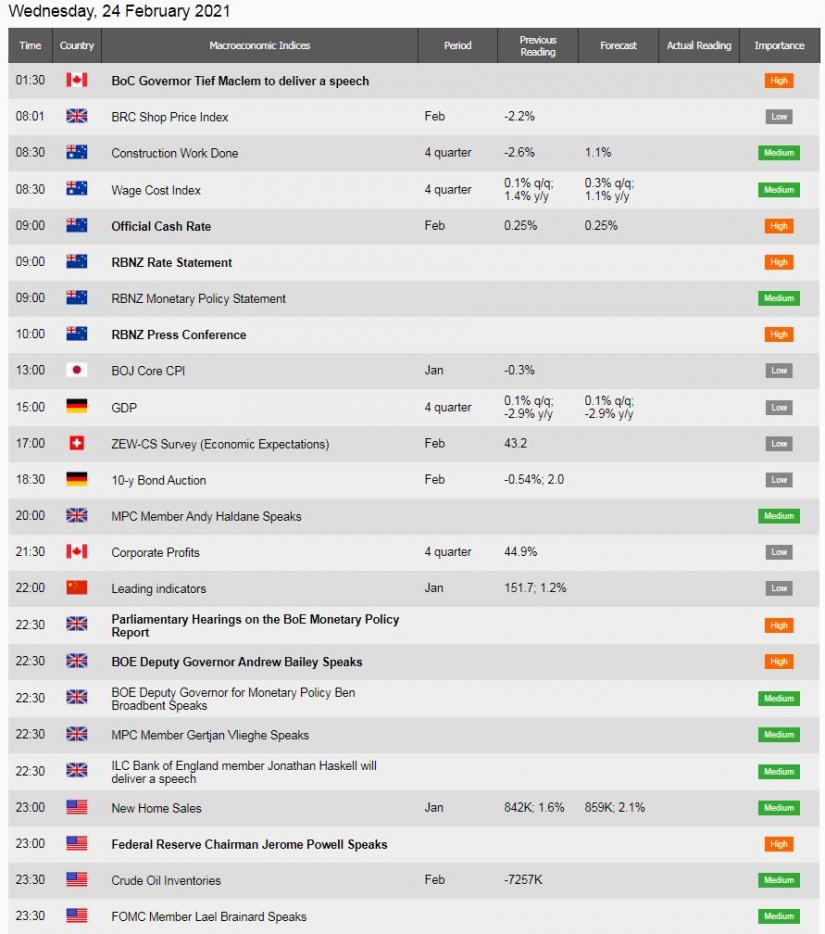 Wednesday, 24 February 2021

| Time | Country | Macroeconomic Indices | Period | Previous Reading | Forecast | Actual Reading | Importance |
|---|---|---|---|---|---|---|---|
| 01:30 | | BoC Governor Tief Maclem to deliver a speech | | | | | High |
| 08:01 | | BRC Shop Price Index | Feb | -2.2% | | | Low |
| 08:30 | | Construction Work Done | 4 quarter | -2.6% | 1.1% | | Medium |
| 08:30 | | Wage Cost Index | 4 quarter | 0.1% q/q; 1.4% y/y | 0.3% q/q; 1.1% y/y | | Medium |
| 09:00 | | Official Cash Rate | Feb | 0.25% | 0.25% | | High |
| 09:00 | | RBNZ Rate Statement | | | | | High |
| 09:00 | | RBNZ Monetary Policy Statement | | | | | Medium |
| 10:00 | | RBNZ Press Conference | | | | | High |
| 13:00 | | BOJ Core CPI | Jan | -0.3% | | | Low |
| 15:00 | | GDP | 4 quarter | 0.1% q/q; -2.9% y/y | 0.1% q/q; -2.9% y/y | | Low |
| 17:00 | | ZEW-CS Survey (Economic Expectations) | Feb | 43.2 | | | Low |
| 18:30 | | 10-y Bond Auction | Feb | -0.54%; 2.0 | | | Low |
| 20:00 | | MPC Member Andy Haldane Speaks | | | | | Medium |
| 21:30 | | Corporate Profits | 4 quarter | 44.9% | | | Low |
| 22:00 | | Leading indicators | Jan | 151.7; 1.2% | | | Low |
| 22:30 | | Parliamentary Hearings on the BoE Monetary Policy Report | | | | | High |
| 22:30 | | BOE Deputy Governor Andrew Bailey Speaks | | | | | High |
| 22:30 | | BOE Deputy Governor for Monetary Policy Ben Broadbent Speaks | | | | | Medium |
| 22:30 | | MPC Member Gertjan Vlieghe Speaks | | | | | Medium |
| 22:30 | | ILC Bank of England member Jonathan Haskell will deliver a speech | | | | | Medium |
| 23:00 | | New Home Sales | Jan | 842K; 1.6% | 859K; 2.1% | | Medium |
| 23:00 | | Federal Reserve Chairman Jerome Powell Speaks | | | | | High |
| 23:30 | | Crude Oil Inventories | Feb | -7257K | | | Medium |
| 23:30 | | FOMC Member Lael Brainard Speaks | | | | | Medium |